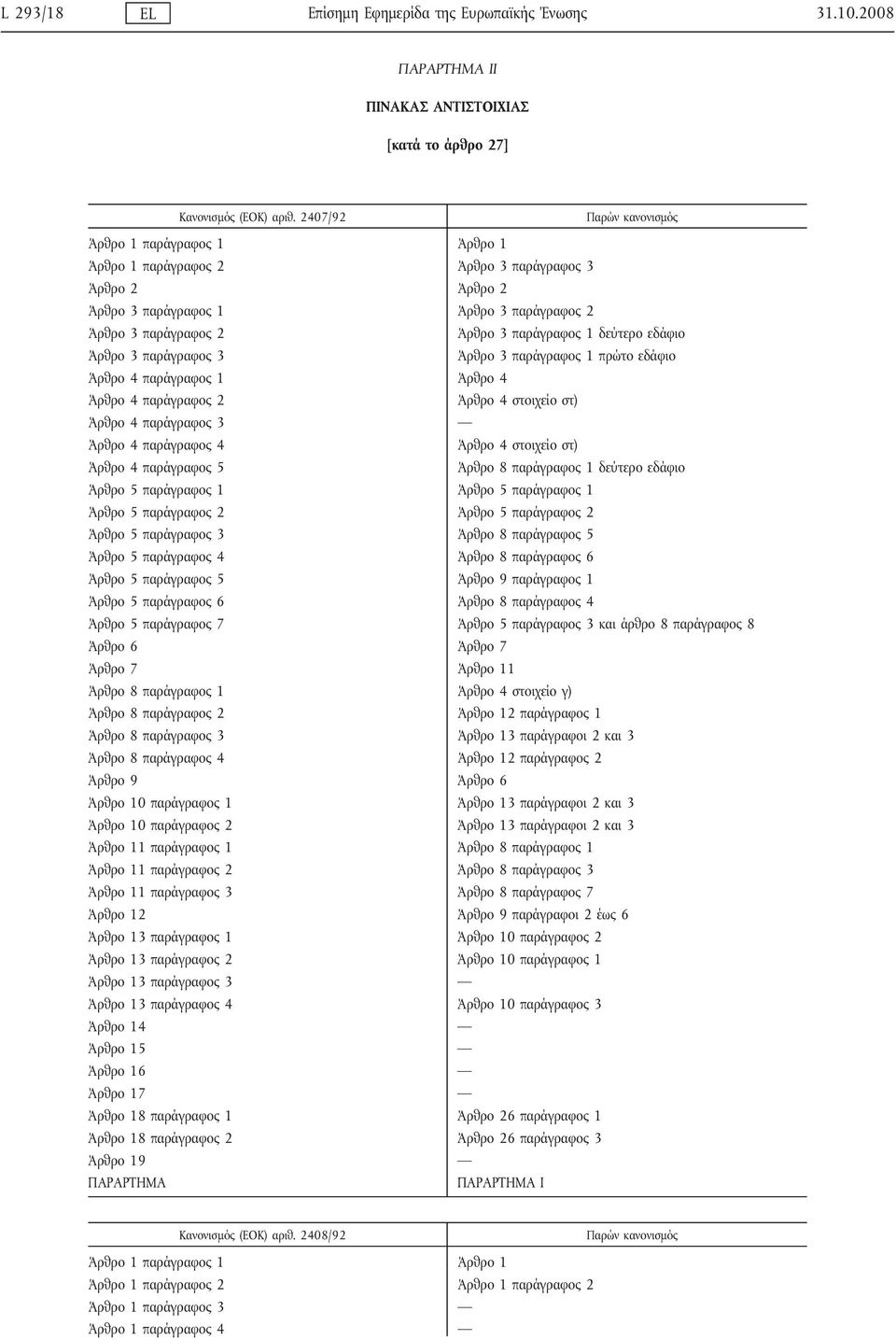 L 293/18 EL Επίσημη Εφημερίδα της Ευρωπαϊκής Ένωσης 31.10.2008

ΠΑΡΑΡΤΗΜΑ II

ΠΙΝΑΚΑΣ ΑΝΤΙΣΤΟΙΧΙΑΣ

[κατά το άρθρο 27]

| Κανονισμός (ΕΟΚ) αριθ. 2407/92 | Παρών κανονισμός |
|---|---|
| Άρθρο 1 παράγραφος 1 | Άρθρο 1 |
| Άρθρο 1 παράγραφος 2 | Άρθρο 3 παράγραφος 3 |
| Άρθρο 2 | Άρθρο 2 |
| Άρθρο 3 παράγραφος 1 | Άρθρο 3 παράγραφος 2 |
| Άρθρο 3 παράγραφος 2 | Άρθρο 3 παράγραφος 1 δεύτερο εδάφιο |
| Άρθρο 3 παράγραφος 3 | Άρθρο 3 παράγραφος 1 πρώτο εδάφιο |
| Άρθρο 4 παράγραφος 1 | Άρθρο 4 |
| Άρθρο 4 παράγραφος 2 | Άρθρο 4 στοιχείο στ) |
| Άρθρο 4 παράγραφος 3 | — |
| Άρθρο 4 παράγραφος 4 | Άρθρο 4 στοιχείο στ) |
| Άρθρο 4 παράγραφος 5 | Άρθρο 8 παράγραφος 1 δεύτερο εδάφιο |
| Άρθρο 5 παράγραφος 1 | Άρθρο 5 παράγραφος 1 |
| Άρθρο 5 παράγραφος 2 | Άρθρο 5 παράγραφος 2 |
| Άρθρο 5 παράγραφος 3 | Άρθρο 8 παράγραφος 5 |
| Άρθρο 5 παράγραφος 4 | Άρθρο 8 παράγραφος 6 |
| Άρθρο 5 παράγραφος 5 | Άρθρο 9 παράγραφος 1 |
| Άρθρο 5 παράγραφος 6 | Άρθρο 8 παράγραφος 4 |
| Άρθρο 5 παράγραφος 7 | Άρθρο 5 παράγραφος 3 και άρθρο 8 παράγραφος 8 |
| Άρθρο 6 | Άρθρο 7 |
| Άρθρο 7 | Άρθρο 11 |
| Άρθρο 8 παράγραφος 1 | Άρθρο 4 στοιχείο γ) |
| Άρθρο 8 παράγραφος 2 | Άρθρο 12 παράγραφος 1 |
| Άρθρο 8 παράγραφος 3 | Άρθρο 13 παράγραφοι 2 και 3 |
| Άρθρο 8 παράγραφος 4 | Άρθρο 12 παράγραφος 2 |
| Άρθρο 9 | Άρθρο 6 |
| Άρθρο 10 παράγραφος 1 | Άρθρο 13 παράγραφοι 2 και 3 |
| Άρθρο 10 παράγραφος 2 | Άρθρο 13 παράγραφοι 2 και 3 |
| Άρθρο 11 παράγραφος 1 | Άρθρο 8 παράγραφος 1 |
| Άρθρο 11 παράγραφος 2 | Άρθρο 8 παράγραφος 3 |
| Άρθρο 11 παράγραφος 3 | Άρθρο 8 παράγραφος 7 |
| Άρθρο 12 | Άρθρο 9 παράγραφοι 2 έως 6 |
| Άρθρο 13 παράγραφος 1 | Άρθρο 10 παράγραφος 2 |
| Άρθρο 13 παράγραφος 2 | Άρθρο 10 παράγραφος 1 |
| Άρθρο 13 παράγραφος 3 | — |
| Άρθρο 13 παράγραφος 4 | Άρθρο 10 παράγραφος 3 |
| Άρθρο 14 | — |
| Άρθρο 15 | — |
| Άρθρο 16 | — |
| Άρθρο 17 | — |
| Άρθρο 18 παράγραφος 1 | Άρθρο 26 παράγραφος 1 |
| Άρθρο 18 παράγραφος 2 | Άρθρο 26 παράγραφος 3 |
| Άρθρο 19 | — |
| ΠΑΡΑΡΤΗΜΑ | ΠΑΡΑΡΤΗΜΑ I |

| Κανονισμός (ΕΟΚ) αριθ. 2408/92 | Παρών κανονισμός |
|---|---|
| Άρθρο 1 παράγραφος 1 | Άρθρο 1 |
| Άρθρο 1 παράγραφος 2 | Άρθρο 1 παράγραφος 2 |
| Άρθρο 1 παράγραφος 3 | — |
| Άρθρο 1 παράγραφος 4 | — |